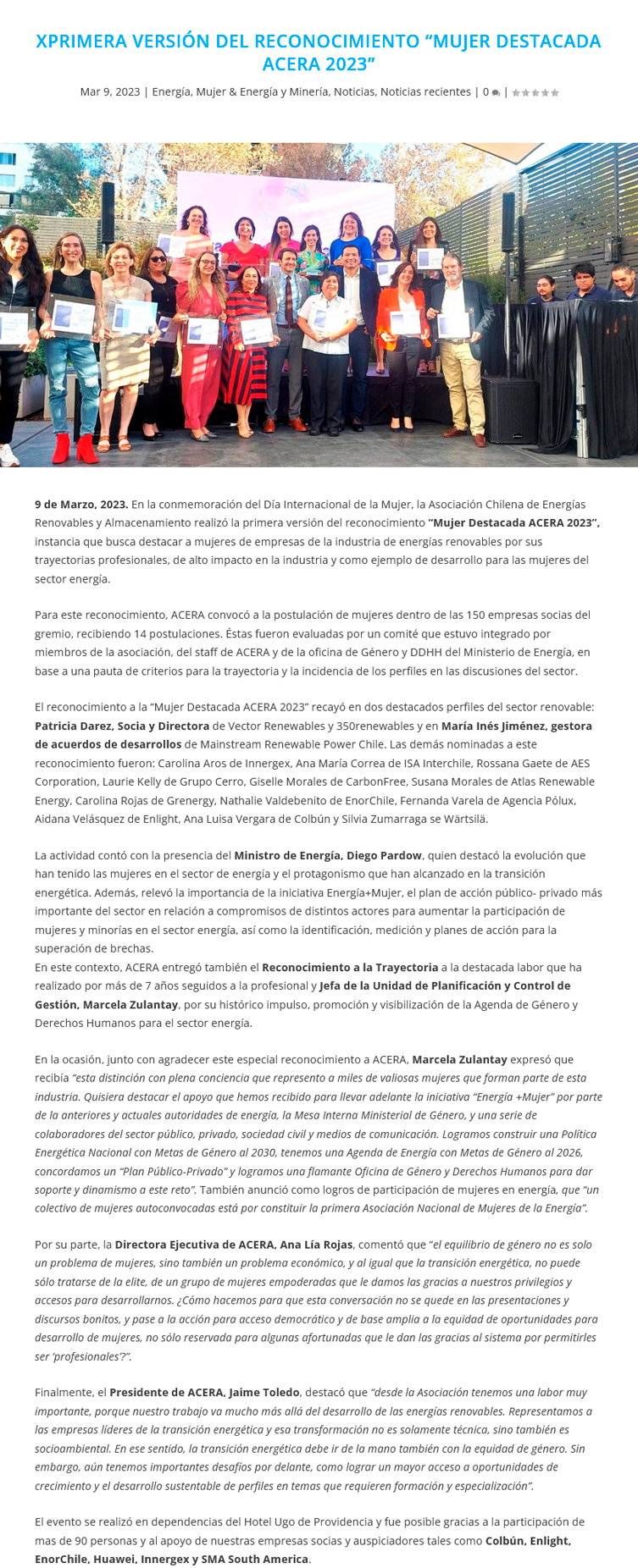 XPRIMERA VERSIÓN DEL RECONOCIMIENTO “MUJER DESTACADA ACERA 2023”

Mar 9, 2023 | Energía, Mujer & Energía y Minería, Noticias, Noticias recientes | 0 |

9 de Marzo, 2023. En la conmemoración del Día Internacional de la Mujer, la Asociación Chilena de Energías Renovables y Almacenamiento realizó la primera versión del reconocimiento “Mujer Destacada ACERA 2023”, instancia que busca destacar a mujeres de empresas de la industria de energías renovables por sus trayectorias profesionales, de alto impacto en la industria y como ejemplo de desarrollo para las mujeres del sector energía.

Para este reconocimiento, ACERA convocó a la postulación de mujeres dentro de las 150 empresas socias del gremio, recibiendo 14 postulaciones. Éstas fueron evaluadas por un comité que estuvo integrado por miembros de la asociación, del staff de ACERA y de la oficina de Género y DDHH del Ministerio de Energía, en base a una pauta de criterios para la trayectoria y la incidencia de los perfiles en las discusiones del sector.

El reconocimiento a la “Mujer Destacada ACERA 2023” recayó en dos destacados perfiles del sector renovable: Patricia Darez, Socia y Directora de Vector Renewables y 350renewables y en María Inés Jiménez, gestora de acuerdos de desarrollos de Mainstream Renewable Power Chile. Las demás nominadas a este reconocimiento fueron: Carolina Aros de Innergex, Ana María Correa de ISA Interchile, Rossana Gaete de AES Corporation, Laurie Kelly de Grupo Cerro, Giselle Morales de CarbonFree, Susana Morales de Atlas Renewable Energy, Carolina Rojas de Grenergy, Nathalie Valdebenito de EnorChile, Fernanda Varela de Agencia Pólux, Aidana Velásquez de Enlight, Ana Luisa Vergara de Colbún y Silvia Zumarraga se Wärtsilä.

La actividad contó con la presencia del Ministro de Energía, Diego Pardow, quien destacó la evolución que han tenido las mujeres en el sector de energía y el protagonismo que han alcanzado en la transición energética. Además, relevó la importancia de la iniciativa Energía+Mujer, el plan de acción público- privado más importante del sector en relación a compromisos de distintos actores para aumentar la participación de mujeres y minorías en el sector energía, así como la identificación, medición y planes de acción para la superación de brechas.
En este contexto, ACERA entregó también el Reconocimiento a la Trayectoria a la destacada labor que ha realizado por más de 7 años seguidos a la profesional y Jefa de la Unidad de Planificación y Control de Gestión, Marcela Zulantay, por su histórico impulso, promoción y visibilización de la Agenda de Género y Derechos Humanos para el sector energía.

En la ocasión, junto con agradecer este especial reconocimiento a ACERA, Marcela Zulantay expresó que recibía “esta distinción con plena conciencia que represento a miles de valiosas mujeres que forman parte de esta industria. Quisiera destacar el apoyo que hemos recibido para llevar adelante la iniciativa “Energía +Mujer” por parte de la anteriores y actuales autoridades de energía, la Mesa Interna Ministerial de Género, y una serie de colaboradores del sector público, privado, sociedad civil y medios de comunicación. Logramos construir una Política Energética Nacional con Metas de Género al 2030, tenemos una Agenda de Energía con Metas de Género al 2026, concordamos un “Plan Público-Privado” y logramos una flamante Oficina de Género y Derechos Humanos para dar soporte y dinamismo a este reto”. También anunció como logros de participación de mujeres en energía, que “un colectivo de mujeres autoconvocadas está por constituir la primera Asociación Nacional de Mujeres de la Energía”.

Por su parte, la Directora Ejecutiva de ACERA, Ana Lía Rojas, comentó que “el equilibrio de género no es solo un problema de mujeres, sino también un problema económico, y al igual que la transición energética, no puede sólo tratarse de la elite, de un grupo de mujeres empoderadas que le damos las gracias a nuestros privilegios y accesos para desarrollarnos. ¿Cómo hacemos para que esta conversación no se quede en las presentaciones y discursos bonitos, y pase a la acción para acceso democrático y de base amplia a la equidad de oportunidades para desarrollo de mujeres, no sólo reservada para algunas afortunadas que le dan las gracias al sistema por permitirles ser ‘profesionales’?”.

Finalmente, el Presidente de ACERA, Jaime Toledo, destacó que “desde la Asociación tenemos una labor muy importante, porque nuestro trabajo va mucho más allá del desarrollo de las energías renovables. Representamos a las empresas líderes de la transición energética y esa transformación no es solamente técnica, sino también es socioambiental. En ese sentido, la transición energética debe ir de la mano también con la equidad de género. Sin embargo, aún tenemos importantes desafíos por delante, como lograr un mayor acceso a oportunidades de crecimiento y el desarrollo sustentable de perfiles en temas que requieren formación y especialización”.

El evento se realizó en dependencias del Hotel Ugo de Providencia y fue posible gracias a la participación de mas de 90 personas y al apoyo de nuestras empresas socias y auspiciadores tales como Colbún, Enlight, EnorChile, Huawei, Innergex y SMA South America.